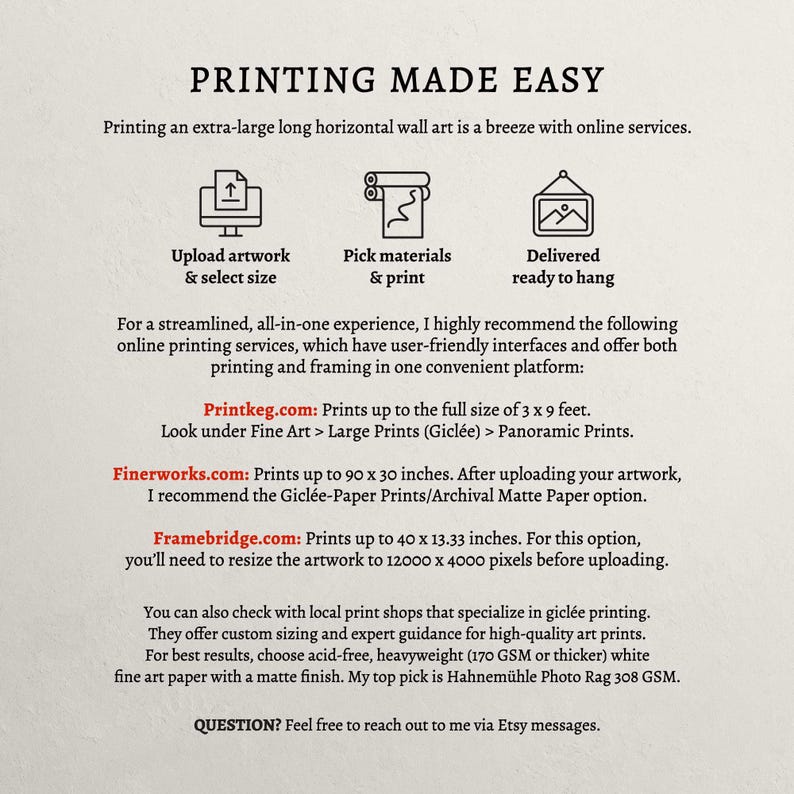 PRINTING MADE EASY

Printing an extra-large long horizontal wall art is a breeze with online services.

Upload artwork
& select size

Pick materials
& print

Delivered
ready to hang

For a streamlined, all-in-one experience, I highly recommend the following online printing services, which have user-friendly interfaces and offer both printing and framing in one convenient platform:

Printkeg.com: Prints up to the full size of 3 x 9 feet.
Look under Fine Art > Large Prints (Giclée) > Panoramic Prints.

Finerworks.com: Prints up to 90 x 30 inches. After uploading your artwork,
I recommend the Giclée-Paper Prints/Archival Matte Paper option.

Framebridge.com: Prints up to 40 x 13.33 inches. For this option,
you'll need to resize the artwork to 12000 x 4000 pixels before uploading.

You can also check with local print shops that specialize in giclée printing. They offer custom sizing and expert guidance for high-quality art prints. For best results, choose acid-free, heavyweight (170 GSM or thicker) white fine art paper with a matte finish. My top pick is Hahnemühle Photo Rag 308 GSM.

QUESTION? Feel free to reach out to me via Etsy messages.